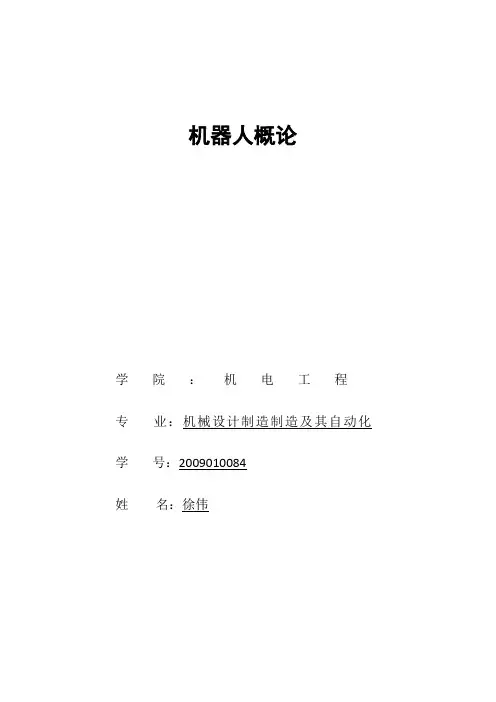 机器人概论

学院：机电工程

专业：机械设计制造制造及其自动化

学号：2009010084

姓名：徐伟